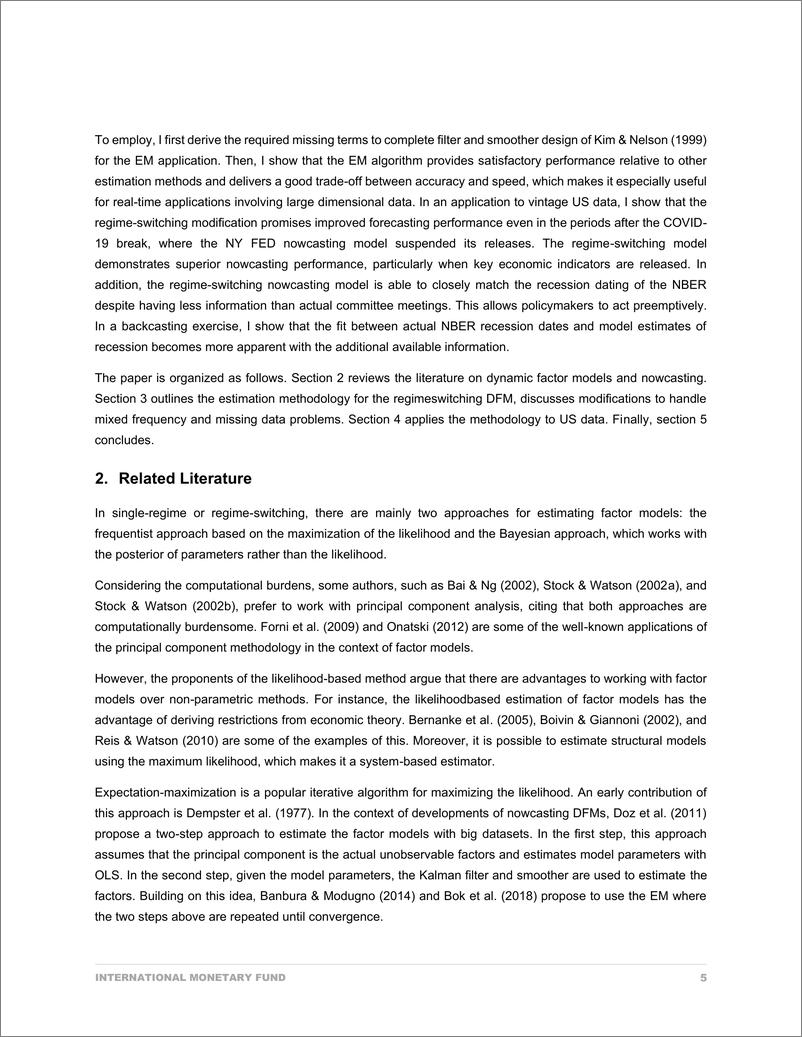 To employ, I first derive the required missing terms to complete filter and smoother design of Kim & Nelson (1999) for the EM application. Then, I show that the EM algorithm provides satisfactory performance relative to other estimation methods and delivers a good trade-off between accuracy and speed, which makes it especially useful for real-time applications involving large dimensional data. In an application to vintage US data, I show that the regime-switching modification promises improved forecasting performance even in the periods after the COVID-19 break, where the NY FED nowcasting model suspended its releases. The regime-switching model demonstrates superior nowcasting performance, particularly when key economic indicators are released. In addition, the regime-switching nowcasting model is able to closely match the recession dating of the NBER despite having less information than actual committee meetings. This allows policymakers to act preemptively. In a backcasting exercise, I show that the fit between actual NBER recession dates and model estimates of recession becomes more apparent with the additional available information.

The paper is organized as follows. Section 2 reviews the literature on dynamic factor models and nowcasting. Section 3 outlines the estimation methodology for the regimeswitching DFM, discusses modifications to handle mixed frequency and missing data problems. Section 4 applies the methodology to US data. Finally, section 5 concludes.

2. Related Literature

In single-regime or regime-switching, there are mainly two approaches for estimating factor models: the frequentist approach based on the maximization of the likelihood and the Bayesian approach, which works with the posterior of parameters rather than the likelihood.

Considering the computational burdens, some authors, such as Bai & Ng (2002), Stock & Watson (2002a), and Stock & Watson (2002b), prefer to work with principal component analysis, citing that both approaches are computationally burdensome. Forni et al. (2009) and Onatski (2012) are some of the well-known applications of the principal component methodology in the context of factor models.

However, the proponents of the likelihood-based method argue that there are advantages to working with factor models over non-parametric methods. For instance, the likelihoodbased estimation of factor models has the advantage of deriving restrictions from economic theory. Bernanke et al. (2005), Boivin & Giannoni (2002), and Reis & Watson (2010) are some of the examples of this. Moreover, it is possible to estimate structural models using the maximum likelihood, which makes it a system-based estimator.

Expectation-maximization is a popular iterative algorithm for maximizing the likelihood. An early contribution of this approach is Dempster et al. (1977). In the context of developments of nowcasting DFMs, Doz et al. (2011) propose a two-step approach to estimate the factor models with big datasets. In the first step, this approach assumes that the principal component is the actual unobservable factors and estimates model parameters with OLS. In the second step, given the model parameters, the Kalman filter and smoother are used to estimate the factors. Building on this idea, Banbura & Modugno (2014) and Bok et al. (2018) propose to use the EM where the two steps above are repeated until convergence.

INTERNATIONAL MONETARY FUND 5